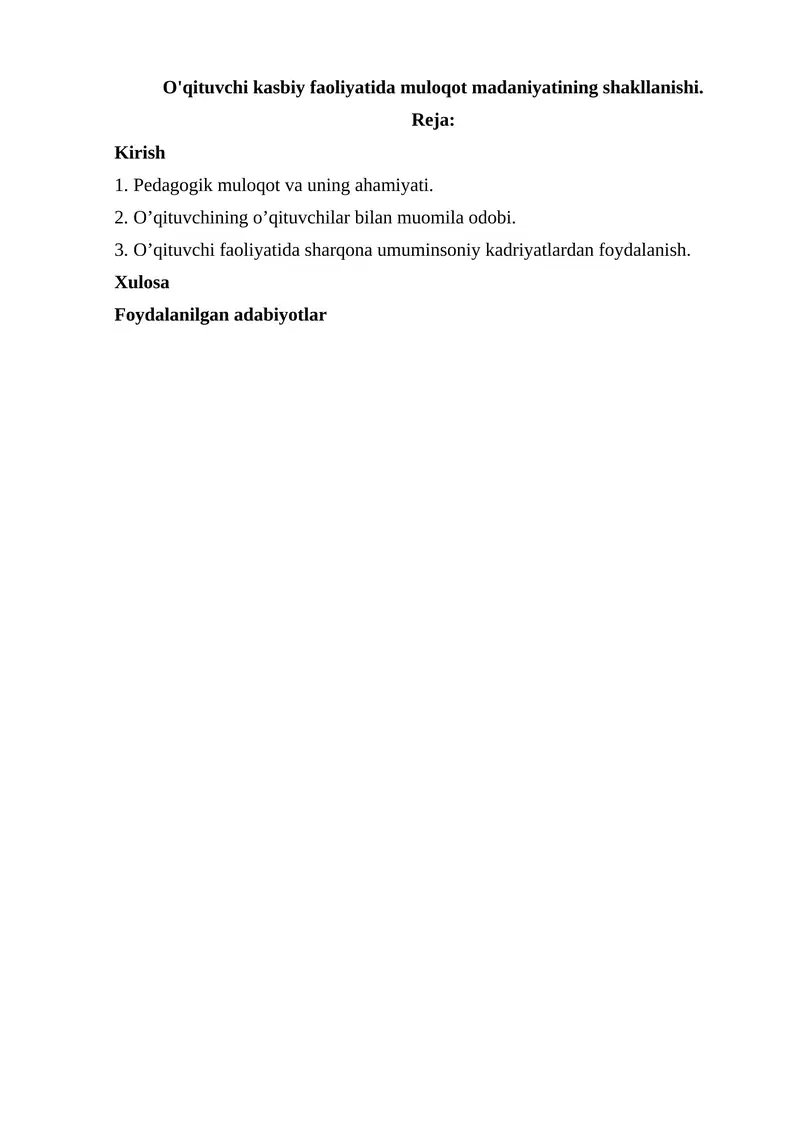 O'qituvchi kasbiy faoliyatida muloqot madaniyatining shakllanishi.

Reja:

Kirish

1. Pedagogik muloqot va uning ahamiyati.

2. O’qituvchining o’qituvchilar bilan muomila odobi.

3. O’qituvchi faoliyatida sharqona umuminsoniy kadriyatlardan foydalanish.

Xulosa

Foydalanilgan adabiyotlar